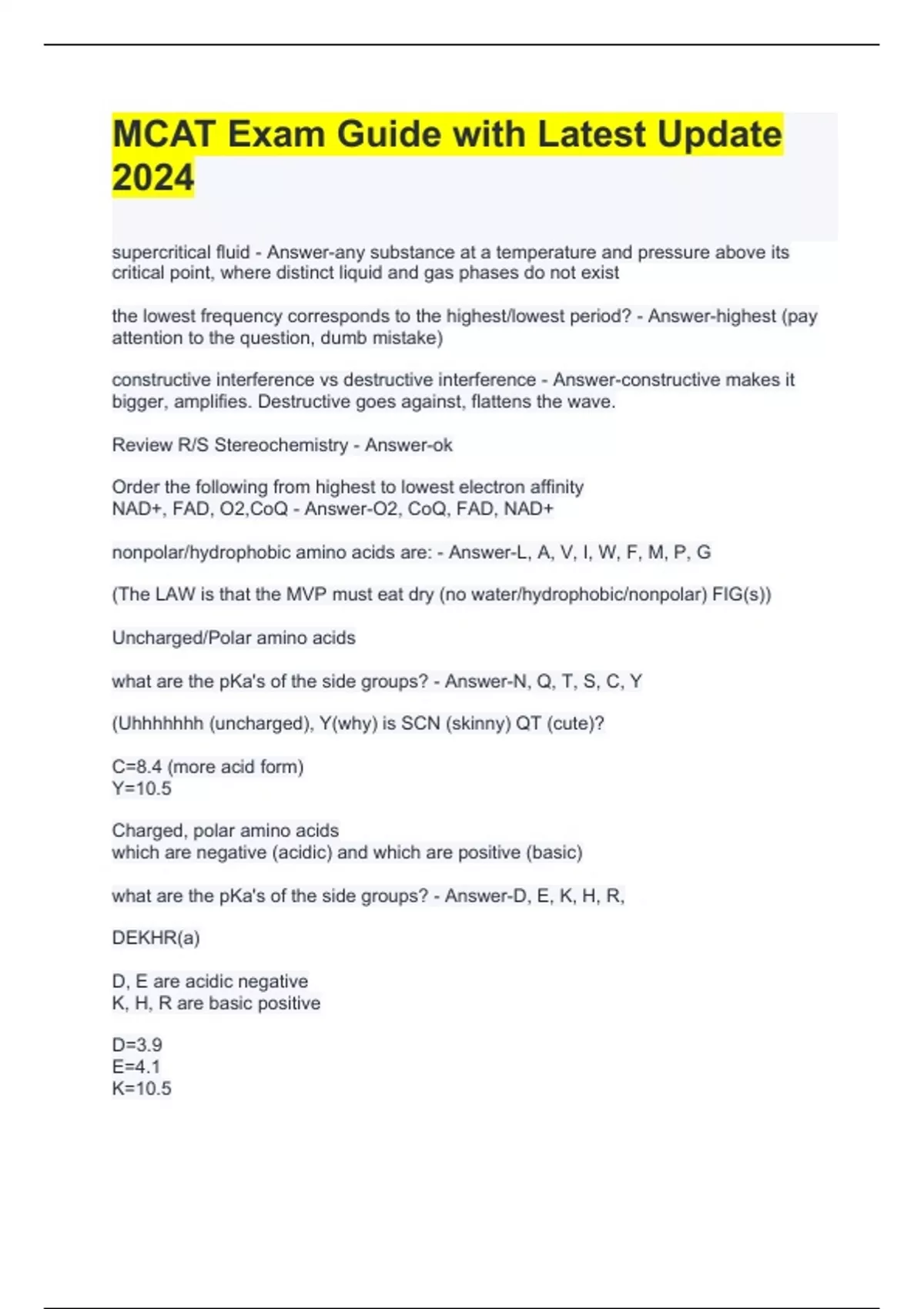 MCAT Exam Guide with Latest Update 2024

supercritical fluid - Answer-any substance at a temperature and pressure above its critical point, where distinct liquid and gas phases do not exist

the lowest frequency corresponds to the highest/lowest period? - Answer-highest (pay attention to the question, dumb mistake)

constructive interference vs destructive interference - Answer-constructive makes it bigger, amplifies. Destructive goes against, flattens the wave.

Review R/S Stereochemistry - Answer-ok

Order the following from highest to lowest electron affinity
NAD+, FAD, O2,CoQ - Answer-O2, CoQ, FAD, NAD+

nonpolar/hydrophobic amino acids are: - Answer-L, A, V, I, W, F, M, P, G

(The LAW is that the MVP must eat dry (no water/hydrophobic/nonpolar) FIG(s))

Uncharged/Polar amino acids

what are the pKa's of the side groups? - Answer-N, Q, T, S, C, Y

(Uhhhhhhh (uncharged), Y(why) is SCN (skinny) QT (cute)?

C=8.4 (more acid form)
Y=10.5

Charged, polar amino acids
which are negative (acidic) and which are positive (basic)

what are the pKa's of the side groups? - Answer-D, E, K, H, R,

DEKHR(a)

D, E are acidic negative
K, H, R are basic positive

D=3.9
E=4.1
K=10.5